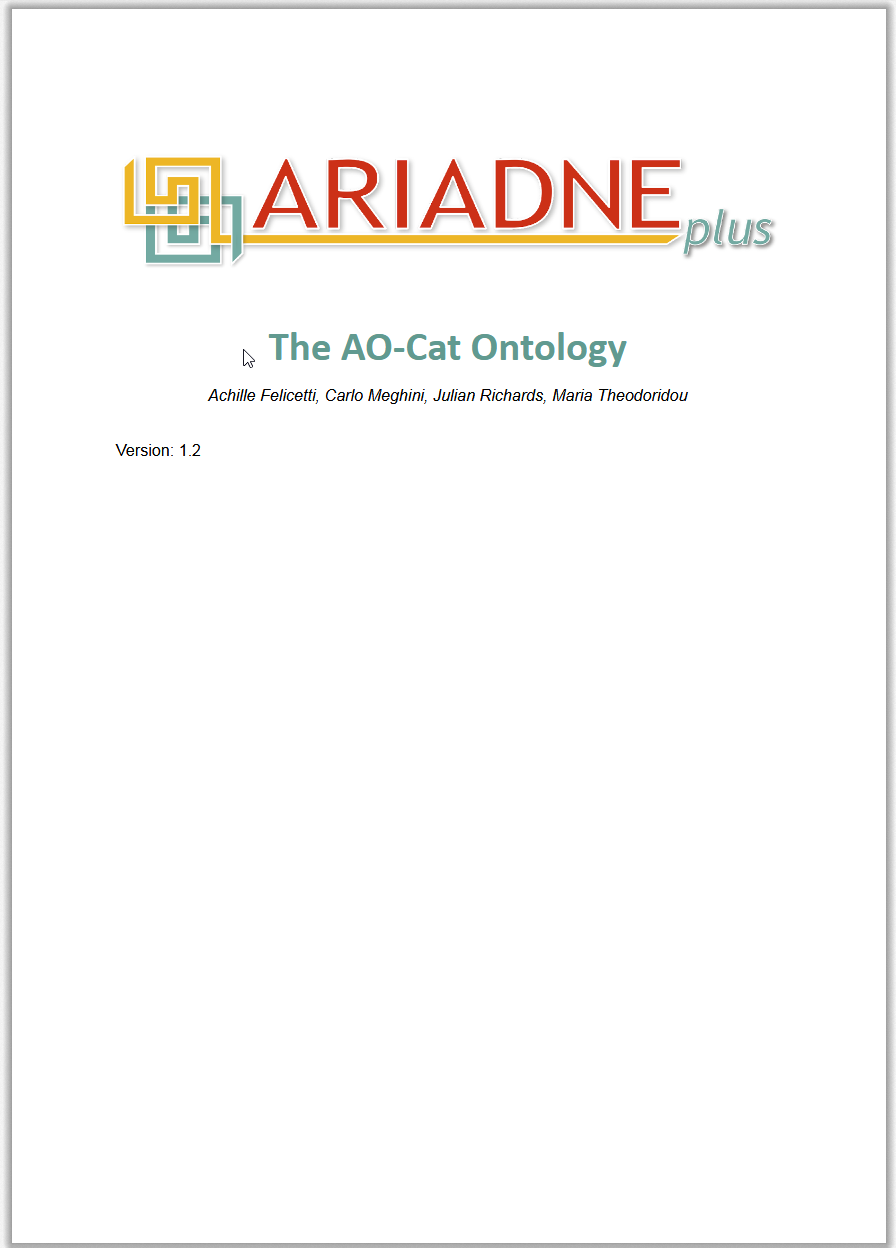 ARIADNE plus

The AO-Cat Ontology

Achille Felicetti, Carlo Meghini, Julian Richards, Maria Theodoridou

Version: 1.2